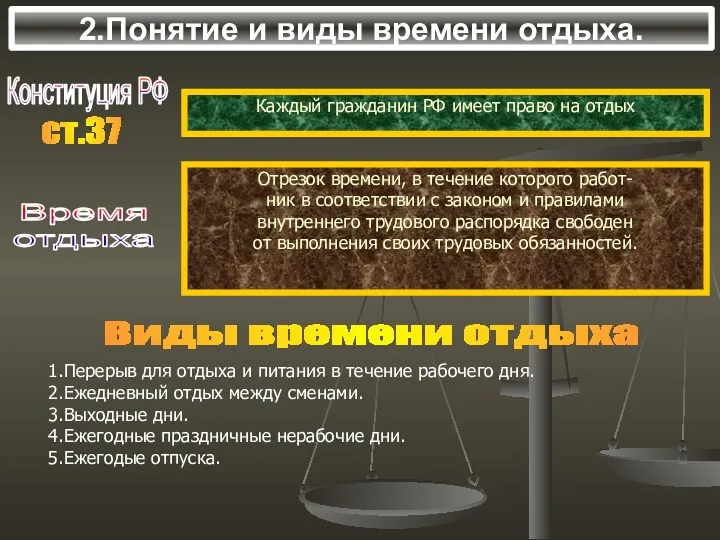 2.Понятие и виды времени отдыха.

Конституция РФ ст.37

Каждый гражданин РФ имеет право на отдых

Время отдыха

Отрезок времени, в течение которого работник в соответствии с законом и правилами внутреннего трудового распорядка свободен от выполнения своих трудовых обязанностей.

Виды времени отдыха

1.Перерыв для отдыха и питания в течение рабочего дня.
2.Ежедневный отдых между сменами.
3.Выходные дни.
4.Ежегодные праздничные нерабочие дни.
5.Ежегодые отпуска.